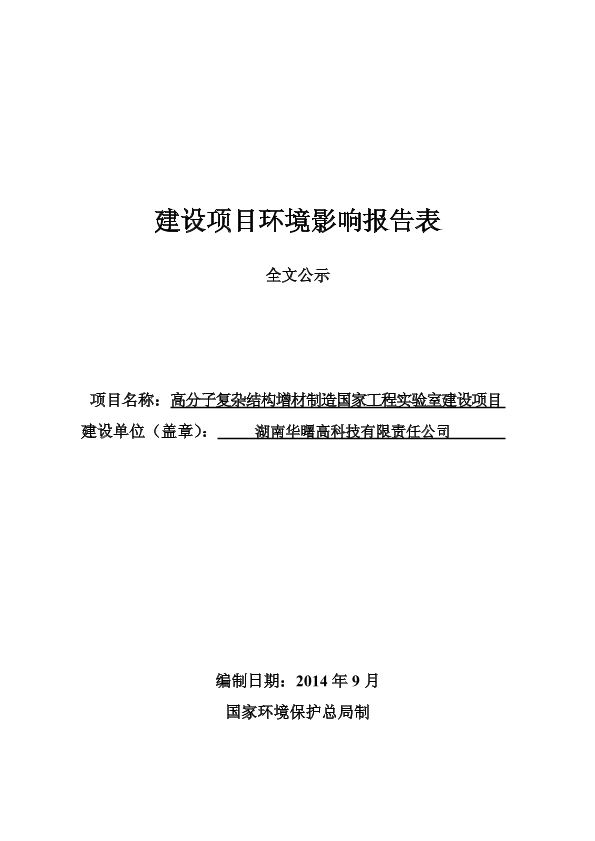 建设项目环境影响报告表

全文公示

项目名称：高分子复杂结构增材制造国家工程实验室建设项目
建设单位（盖章）：湖南华曙高科技有限责任公司

编制日期：2014 年 9 月
国家环境保护总局制